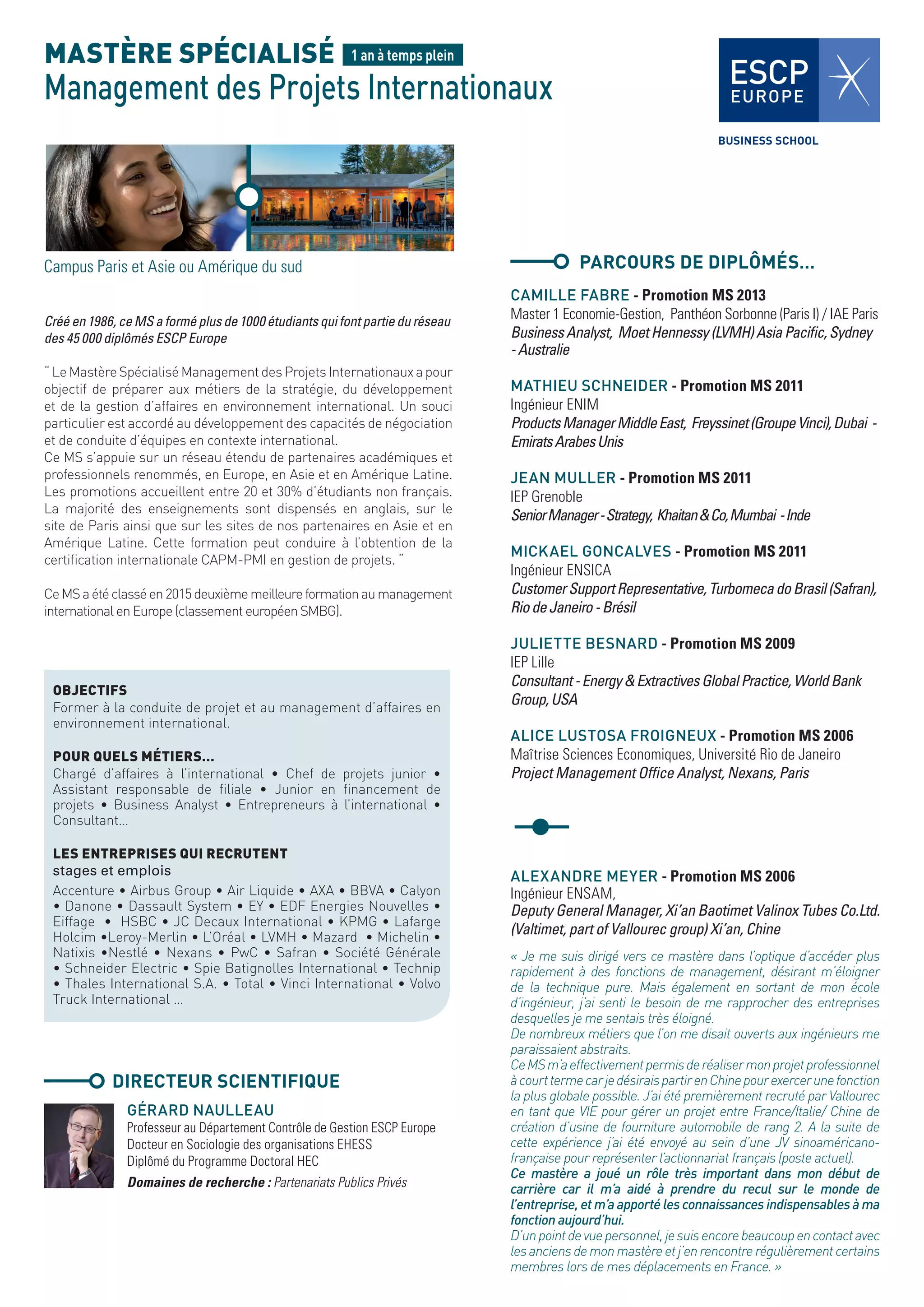 MASTÈRE SPÉCIALISÉ 1 an à temps plein
Management des Projets Internationaux

ESCP EUROPE
BUSINESS SCHOOL

Campus Paris et Asie ou Amérique du sud

Créé en 1986, ce MS a formé plus de 1000 étudiants qui font partie du réseau des 45 000 diplômés ESCP Europe

" Le Mastère Spécialisé Management des Projets Internationaux a pour objectif de préparer aux métiers de la stratégie, du développement et de la gestion d'affaires en environnement international. Un souci particulier est accordé au développement des capacités de négociation et de conduite d'équipes en contexte international.
Ce MS s'appuie sur un réseau étendu de partenaires académiques et professionnels renommés, en Europe, en Asie et en Amérique Latine. Les promotions accueillent entre 20 et 30% d'étudiants non français. La majorité des enseignements sont dispensés en anglais, sur le site de Paris ainsi que sur les sites de nos partenaires en Asie et en Amérique Latine. Cette formation peut conduire à l'obtention de la certification internationale CAPM-PMI en gestion de projets. "

Ce MS a été classé en 2015 deuxième meilleure formation au management international en Europe (classement européen SMBG).

OBJECTIFS
Former à la conduite de projet et au management d'affaires en environnement international.

POUR QUELS MÉTIERS...
Chargé d'affaires à l'international • Chef de projets junior • Assistant responsable de filiale • Junior en financement de projets • Business Analyst • Entrepreneurs à l'international • Consultant...

LES ENTREPRISES QUI RECRUTENT
stages et emplois
Accenture • Airbus Group • Air Liquide • AXA • BBVA • Calyon • Danone • Dassault System • EY • EDF Energies Nouvelles • Eiffage • HSBC • JC Decaux International • KPMG • Lafarge Holcim •Leroy-Merlin • L'Oréal • LVMH • Mazard • Michelin • Natixis •Nestlé • Nexans • PwC • Safran • Société Générale • Schneider Electric • Spie Batignolles International • Technip • Thales International S.A. • Total • Vinci International • Volvo Truck International ...

DIRECTEUR SCIENTIFIQUE
GÉRARD NAULLEAU
Professeur au Département Contrôle de Gestion ESCP Europe
Docteur en Sociologie des organisations EHESS
Diplômé du Programme Doctoral HEC
Domaines de recherche : Partenariats Publics Privés

PARCOURS DE DIPLÔMÉS...
CAMILLE FABRE - Promotion MS 2013
Master 1 Economie-Gestion, Panthéon Sorbonne (Paris I) / IAE Paris
Business Analyst, Moet Hennessy (LVMH) Asia Pacific, Sydney - Australie

MATHIEU SCHNEIDER - Promotion MS 2011
Ingénieur ENIM
Products Manager Middle East, Freyssinet (Groupe Vinci), Dubai - Emirats Arabes Unis

JEAN MULLER - Promotion MS 2011
IEP Grenoble
Senior Manager - Strategy, Khaitan & Co, Mumbai - Inde

MICKAEL GONCALVES - Promotion MS 2011
Ingénieur ENSICA
Customer Support Representative, Turbomeca do Brasil (Safran), Rio de Janeiro - Brésil

JULIETTE BESNARD - Promotion MS 2009
IEP Lille
Consultant - Energy & Extractives Global Practice, World Bank Group, USA

ALICE LUSTOSA FROIGNEUX - Promotion MS 2006
Maîtrise Sciences Economiques, Université Rio de Janeiro
Project Management Office Analyst, Nexans, Paris

ALEXANDRE MEYER - Promotion MS 2006
Ingénieur ENSAM,
Deputy General Manager, Xi'an Baotimet Valinox Tubes Co.Ltd. (Valtimet, part of Vallourec group) Xi'an, Chine

« Je me suis dirigé vers ce mastère dans l'optique d'accéder plus rapidement à des fonctions de management, désirant m'éloigner de la technique pure. Mais également en sortant de mon école d'ingénieur, j'ai senti le besoin de me rapprocher des entreprises desquelles je me sentais très éloigné.
De nombreux métiers que l'on me disait ouverts aux ingénieurs me paraissaient abstraits.
Ce MS m'a effectivement permis de réaliser mon projet professionnel à court terme car je désirais partir en Chine pour exercer une fonction la plus globale possible. J'ai été premièrement recruté par Vallourec en tant que VIE pour gérer un projet entre France/Italie/ Chine de création d'usine de fourniture automobile de rang 2. A la suite de cette expérience j'ai été envoyé au sein d'une JV sinoaméricano-française pour représenter l'actionnariat français (poste actuel).
Ce mastère a joué un rôle très important dans mon début de carrière car il m'a aidé à prendre du recul sur le monde de l'entreprise, et m'a apporté les connaissances indispensables à ma fonction aujourd'hui.
D'un point de vue personnel, je suis encore beaucoup en contact avec les anciens de mon mastère et j'en rencontre régulièrement certains membres lors de mes déplacements en France. »